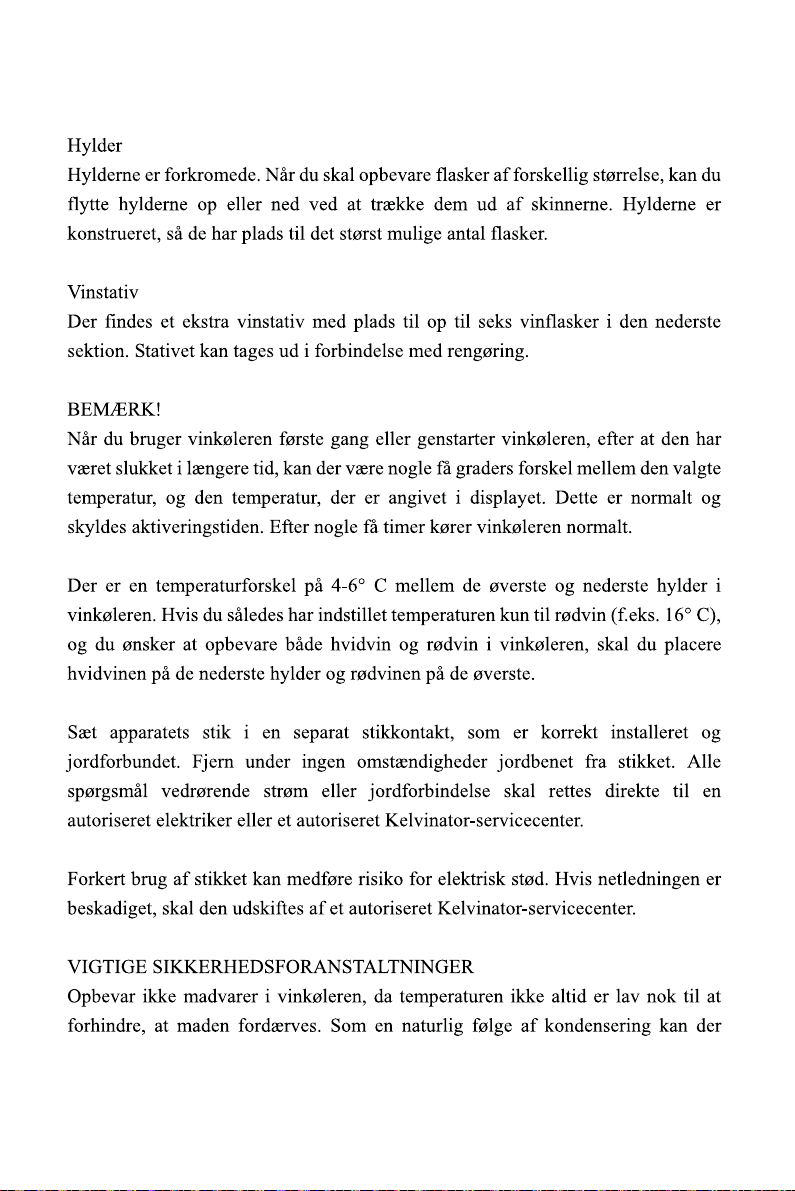 Hylder
Hylderne er forkromede. Når du skal opbevare flasker af forskellig størrelse, kan du flytte hylderne op eller ned ved at trække dem ud af skinnerne. Hylderne er konstrueret, så de har plads til det størst mulige antal flasker.

Vinstativ
Der findes et ekstra vinstativ med plads til op til seks vinflasker i den nederste sektion. Stativet kan tages ud i forbindelse med rengøring.

BEMÆRK!
Når du bruger vinkøleren første gang eller genstarter vinkøleren, efter at den har været slukket i længere tid, kan der være nogle få graders forskel mellem den valgte temperatur, og den temperatur, der er angivet i displayet. Dette er normalt og skyldes aktiveringstiden. Efter nogle få timer kører vinkøleren normalt.

Der er en temperaturforskel på 4-6° C mellem de øverste og nederste hylder i vinkøleren. Hvis du således har indstillet temperaturen kun til rødvin (f.eks. 16° C), og du ønsker at opbevare både hvidvin og rødvin i vinkøleren, skal du placere hvidvinen på de nederste hylder og rødvinen på de øverste.

Sæt apparatets stik i en separat stikkontakt, som er korrekt installeret og jordforbundet. Fjern under ingen omstændigheder jordbenet fra stikket. Alle spørgsmål vedrørende strøm eller jordforbindelse skal rettes direkte til en autoriseret elektriker eller et autoriseret Kelvinator-servicecenter.

Forkert brug af stikket kan medføre risiko for elektrisk stød. Hvis netledningen er beskadiget, skal den udskiftes af et autoriseret Kelvinator-servicecenter.

VIGTIGE SIKKERHEDSFORANSTALTNINGER
Opbevar ikke madvarer i vinkøleren, da temperaturen ikke altid er lav nok til at forhindre, at maden fordærves. Som en naturlig følge af kondensering kan der